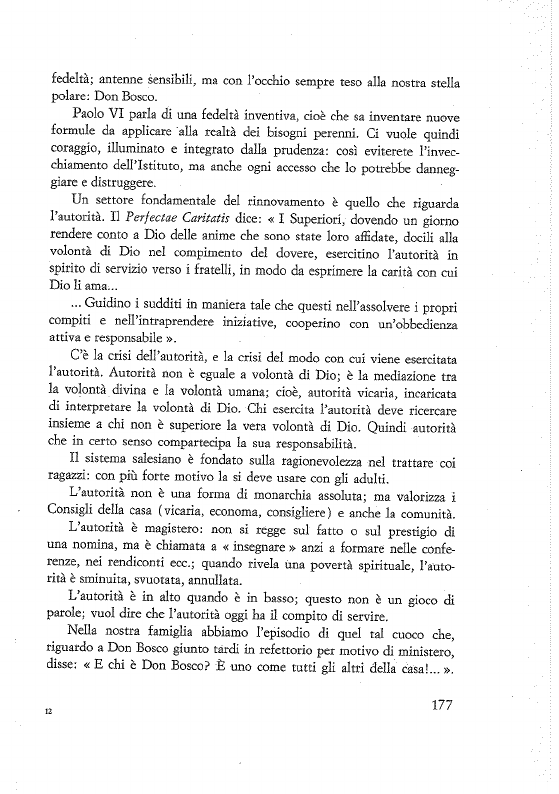 fedeltà; antenne sensibili, ma con l'occhio sempre teso alla nostra stella polare: Don Bosco.

Paolo VI parla di una fedeltà inventiva, cioè che sa inventare nuove formule da applicare alla realtà dei bisogni perenni. Ci vuole quindi coraggio, illuminato e integrato dalla prudenza: così eviterete l'invecchiamento dell'Istituto, ma anche ogni accesso che lo potrebbe danneggiare e distruggere.

Un settore fondamentale del rinnovamento è quello che riguarda l'autorità. Il Perfectae Caritatis dice: « I Superiori, dovendo un giorno rendere conto a Dio delle anime che sono state loro affidate, docili alla volontà di Dio nel compimento del dovere, esercitino l'autorità in spirito di servizio verso i fratelli, in modo da esprimere la carità con cui Dio li ama...

... Guidino i sudditi in maniera tale che questi nell'assolvere i propri compiti e nell'intraprendere iniziative, cooperino con un'obbedienza attiva e responsabile ».

C'è la crisi dell'autorità, e la crisi del modo con cui viene esercitata l'autorità. Autorità non è eguale a volontà di Dio; è la mediazione tra la volontà divina e la volontà umana; cioè, autorità vicaria, incaricata di interpretare la volontà di Dio. Chi esercita l'autorità deve ricercare insieme a chi non è superiore la vera volontà di Dio. Quindi autorità che in certo senso compartecipa la sua responsabilità.

Il sistema salesiano è fondato sulla ragionevolezza nel trattare coi ragazzi: con più forte motivo la si deve usare con gli adulti.

L'autorità non è una forma di monarchia assoluta; ma valorizza i Consigli della casa (vicaria, economa, consigliere) e anche la comunità.

L'autorità è magistero: non si regge sul fatto o sul prestigio di una nomina, ma è chiamata a « insegnare » anzi a formare nelle conferenze, nei rendiconti ecc.; quando rivela una povertà spirituale, l'autorità è sminuita, svuotata, annullata.

L'autorità è in alto quando è in basso; questo non è un gioco di parole; vuol dire che l'autorità oggi ha il compito di servire.

Nella nostra famiglia abbiamo l'episodio di quel tal cuoco che, riguardo a Don Bosco giunto tardi in refettorio per motivo di ministero, disse: « E chi è Don Bosco? È uno come tutti gli altri della casa!... ».

12

177